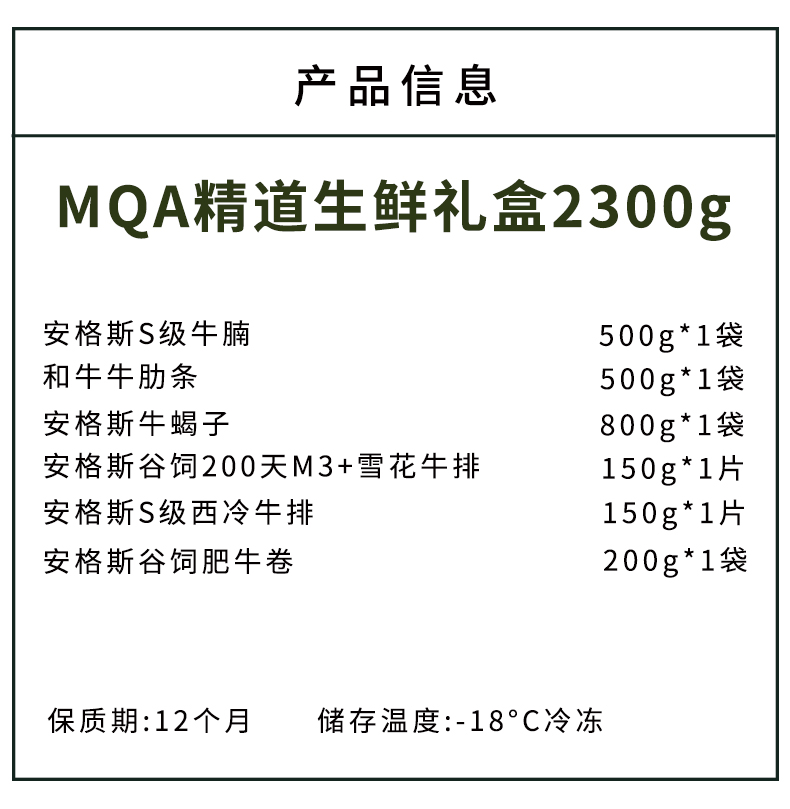 产品信息

MQA精道生鲜礼盒2300g

安格斯S级牛腩 500g*1袋
和牛牛肋条 500g*1袋
安格斯牛蝎子 800g*1袋
安格斯谷饲200天M3+雪花牛排 150g*1片
安格斯S级西冷牛排 150g*1片
安格斯谷饲肥牛卷 200g*1袋

保质期:12个月 储存温度:-18°C冷冻